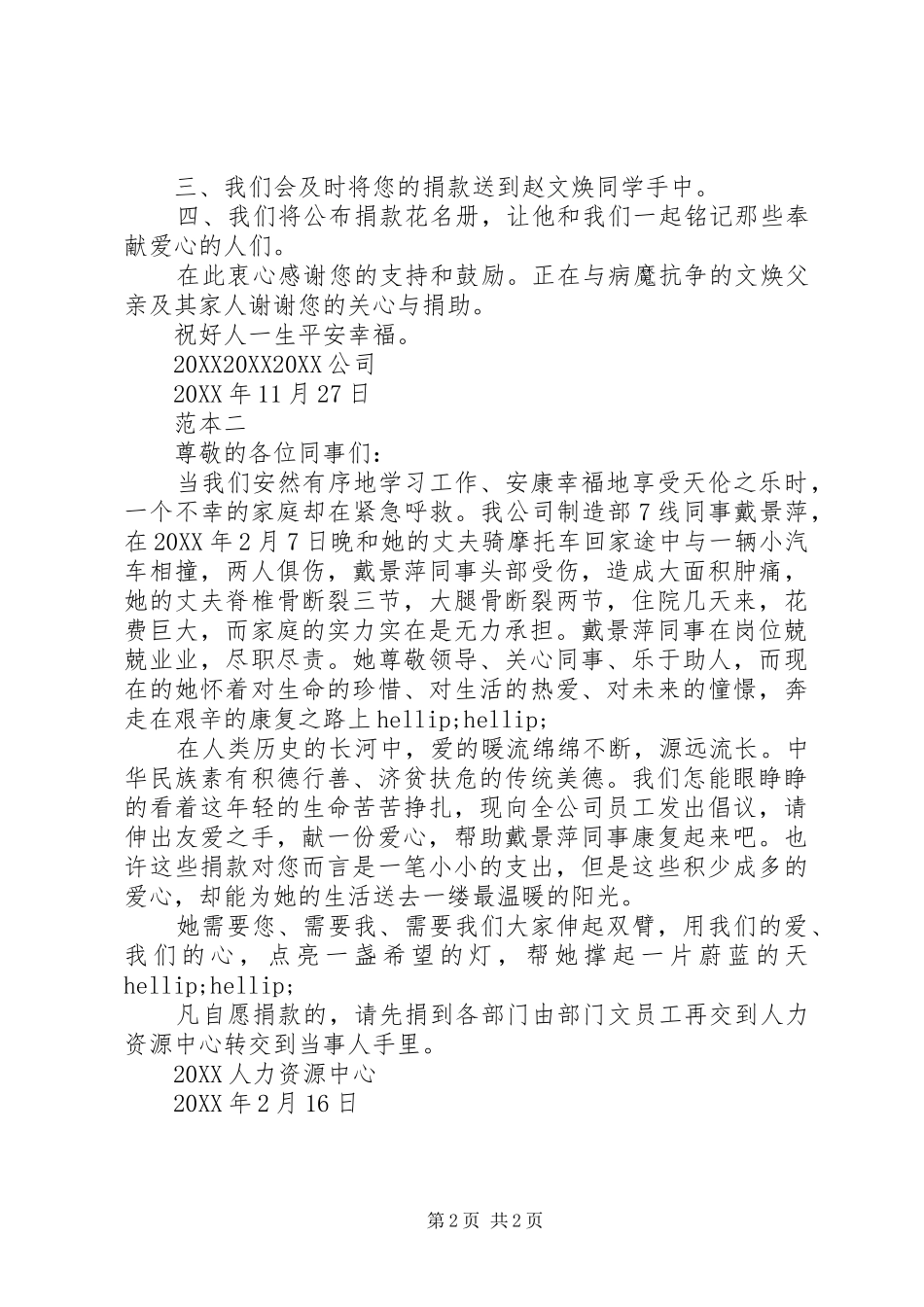 三、我们会及时将您的捐款送到赵文焕同学手中。

四、我们将公布捐款花名册，让他和我们一起铭记那些奉献爱心的人们。

在此衷心感谢您的支持和鼓励。正在与病魔抗争的文焕父亲及其家人谢谢您的关心与捐助。

祝好人一生平安幸福。

20XX20XX20XX公司

20XX年11月27日

范本二

尊敬的各位同事们：

当我们安然有序地学习工作、安康幸福地享受天伦之乐时，一个不幸的家庭却在紧急呼救。我公司制造部7线同事戴景萍，在20XX年2月7日晚和她的丈夫骑摩托车回家途中与一辆小汽车相撞，两人俱伤，戴景萍同事头部受伤，造成大面积肿痛，她的丈夫脊椎骨断裂三节，大腿骨断裂两节，住院几天来，花费巨大，而家庭的实力实在是无力承担。戴景萍同事在岗位兢兢业业，尽职尽责。她尊敬领导、关心同事、乐于助人，而现在的她怀着对生命的珍惜、对生活的热爱、对未来的憧憬，奔走在艰辛的康复之路上hellip;hellip;

在人类历史的长河中，爱的暖流绵绵不断，源远流长。中华民族素有积德行善、济贫扶危的传统美德。我们怎能眼睁睁的看着这年轻的生命苦苦挣扎，现向全公司员工发出倡议，请伸出友爱之手，献一份爱心，帮助戴景萍同事康复起来吧。也许这些捐款对您而言是一笔小小的支出，但是这些积少成多的爱心，却能为她的生活送去一缕最温暖的阳光。

她需要您、需要我、需要我们大家伸起双臂，用我们的爱、我们的心，点亮一盏希望的灯，帮她撑起一片蔚蓝的天hellip;hellip;

凡自愿捐款的，请先捐到各部门由部门文员工再交到人力资源中心转交到当事人手里。

20XX人力资源中心

20XX年2月16日

第2页 共2页